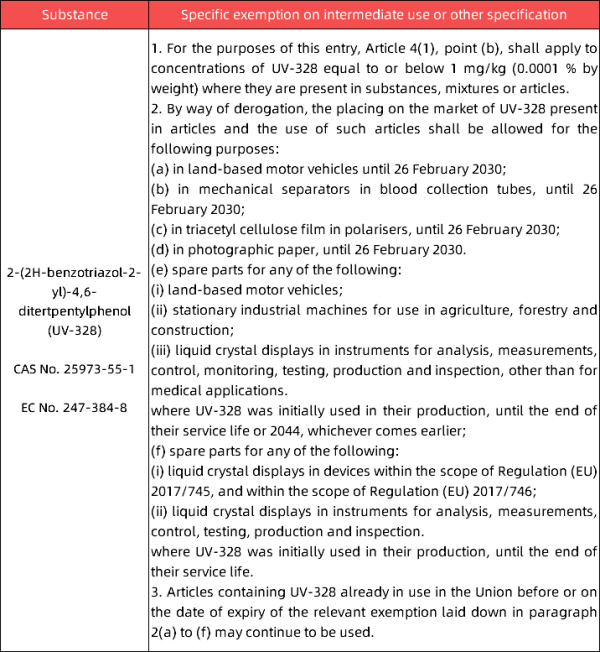 | Substance | Specific exemption on intermediate use or other specification |
|---|---|
| 2-(2H-benzotriazol-2-yl)-4,6-ditertpentylphenol (UV-328)<br><br>CAS No. 25973-55-1<br><br>EC No. 247-384-8 | 1. For the purposes of this entry, Article 4(1), point (b), shall apply to concentrations of UV-328 equal to or below 1 mg/kg (0.0001 % by weight) where they are present in substances, mixtures or articles.<br>2. By way of derogation, the placing on the market of UV-328 present in articles and the use of such articles shall be allowed for the following purposes:<br>(a) in land-based motor vehicles until 26 February 2030;<br>(b) in mechanical separators in blood collection tubes, until 26 February 2030;<br>(c) in triacetyl cellulose film in polarisers, until 26 February 2030;<br>(d) in photographic paper, until 26 February 2030.<br>(e) spare parts for any of the following:<br>(i) land-based motor vehicles;<br>(ii) stationary industrial machines for use in agriculture, forestry and construction;<br>(iii) liquid crystal displays in instruments for analysis, measurements, control, monitoring, testing, production and inspection, other than for medical applications.<br>where UV-328 was initially used in their production, until the end of their service life or 2044, whichever comes earlier;<br>(f) spare parts for any of the following:<br>(i) liquid crystal displays in devices within the scope of Regulation (EU) 2017/745, and within the scope of Regulation (EU) 2017/746;<br>(ii) liquid crystal displays in instruments for analysis, measurements, control, testing, production and inspection.<br>where UV-328 was initially used in their production, until the end of their service life.<br>3. Articles containing UV-328 already in use in the Union before or on the date of expiry of the relevant exemption laid down in paragraph 2(a) to (f) may continue to be used. |